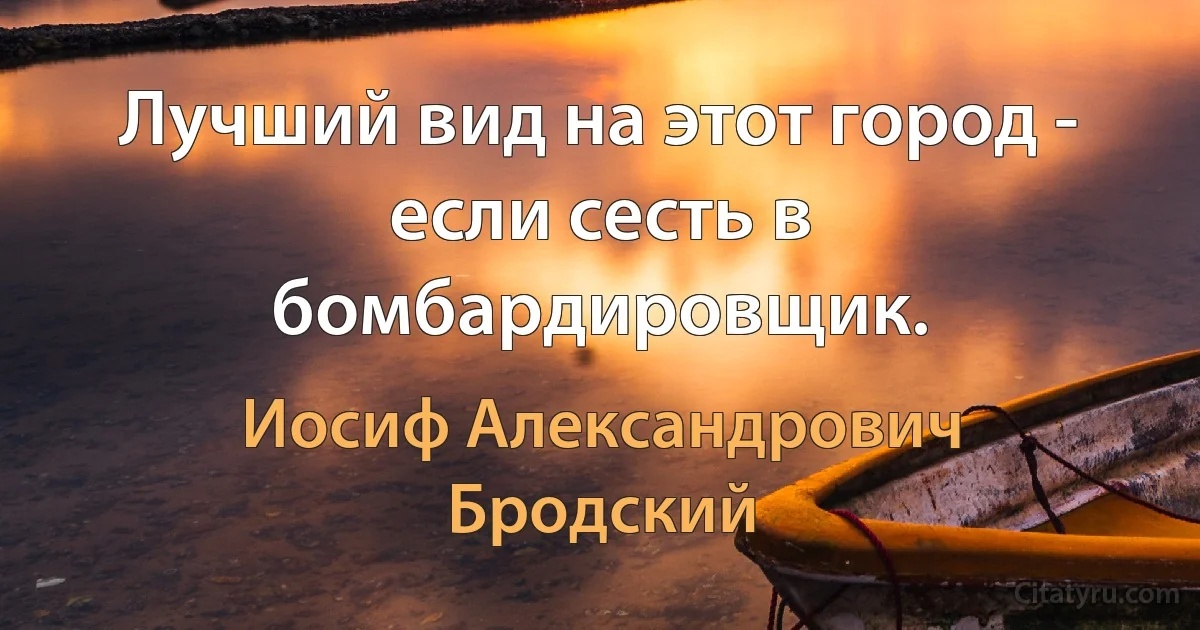 Лучший вид на этот город - если сесть в бомбардировщик.

Иосиф Александрович Бродский

Citatyru.com